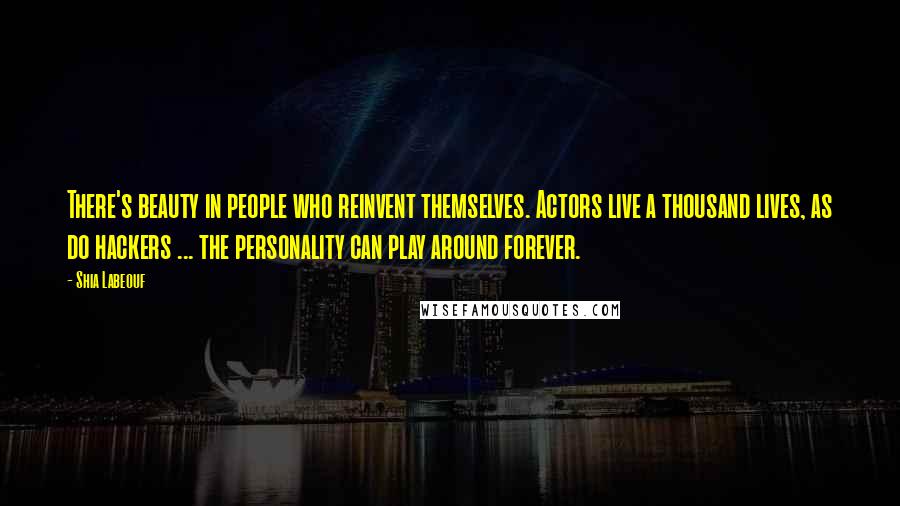 There's beauty in people who reinvent themselves. Actors live a thousand lives, as do hackers ... the personality can play around forever.

- Shia Labeouf

WISEFAMOUSQUOTES.COM